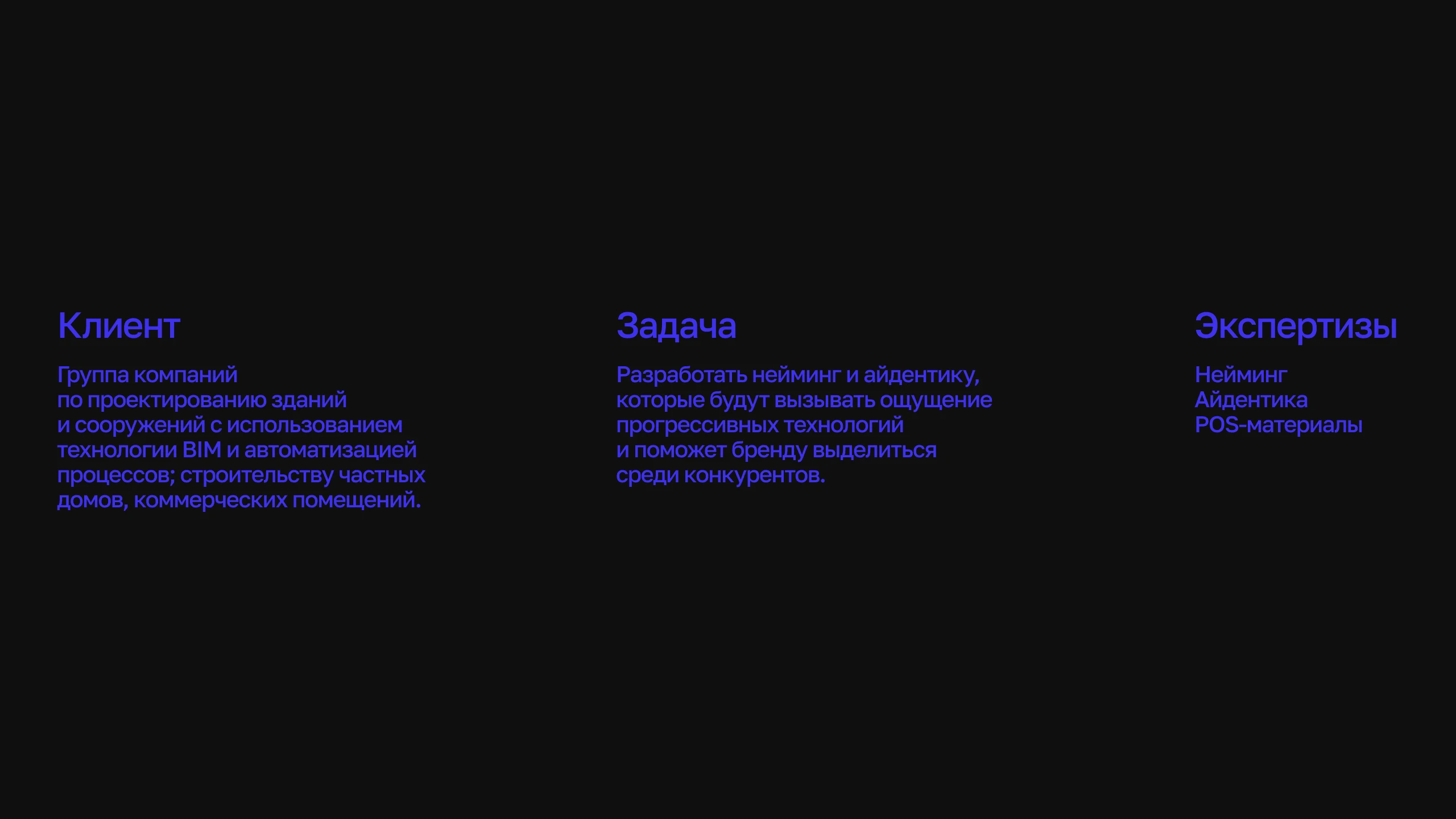 Клиент

Группа компаний по проектированию зданий и сооружений с использованием технологии BIM и автоматизацией процессов; строительству частных домов, коммерческих помещений.

Задача

Разработать нейминг и айдентику, которые будут вызывать ощущение прогрессивных технологий и поможет бренду выделиться среди конкурентов.

Экспертизы

Нейминг
Айдентика
POS-материалы